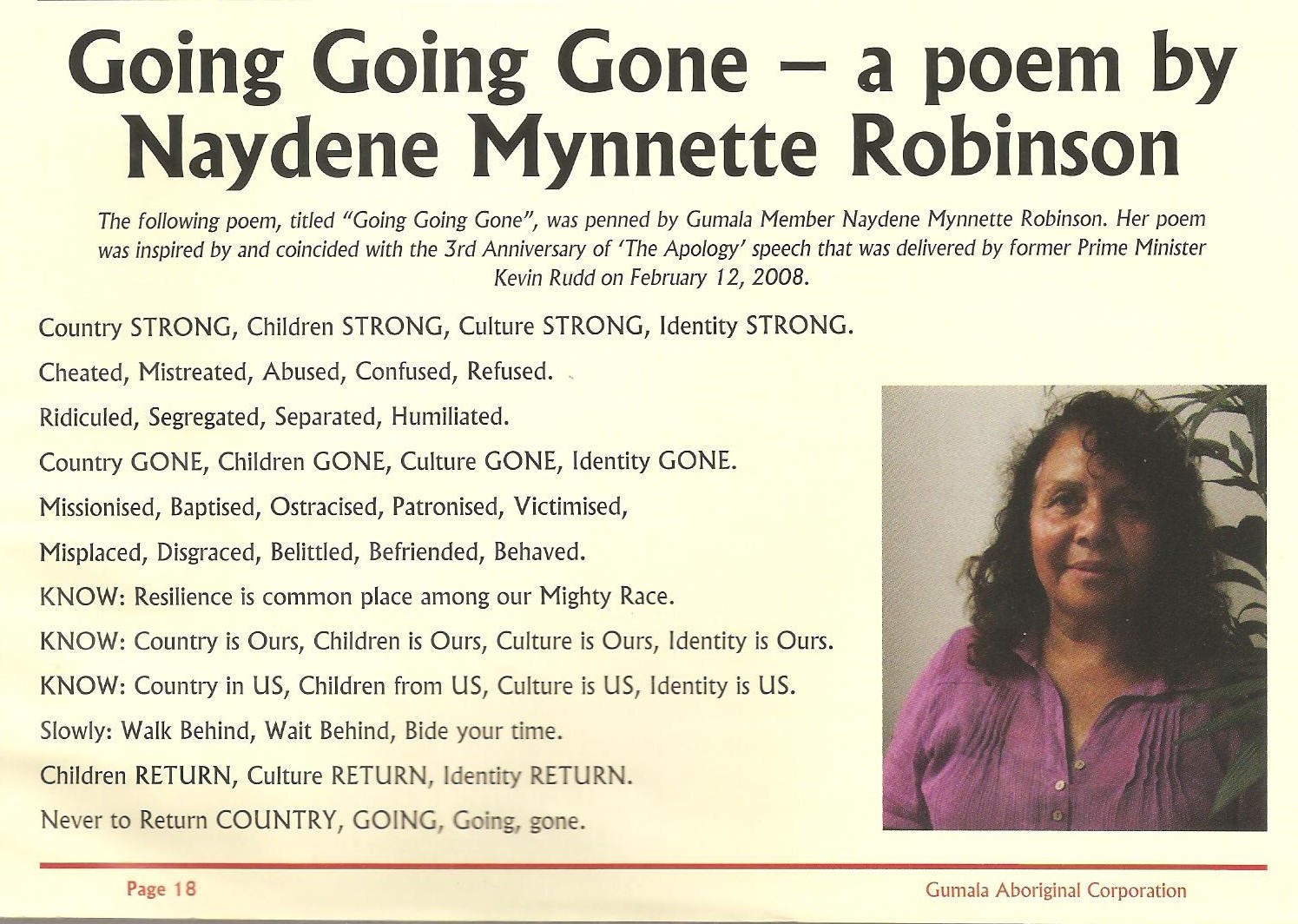 Going Going Gone – a poem by Naydene Mynnette Robinson

The following poem, titled "Going Going Gone", was penned by Gumala Member Naydene Mynnette Robinson. Her poem was inspired by and coincided with the 3rd Anniversary of 'The Apology' speech that was delivered by former Prime Minister Kevin Rudd on February 12, 2008.

Country STRONG, Children STRONG, Culture STRONG, Identity STRONG.

Cheated, Mistreated, Abused, Confused, Refused.

Ridiculed, Segregated, Separated, Humiliated.

Country GONE, Children GONE, Culture GONE, Identity GONE.

Missionised, Baptised, Ostracised, Patronised, Victimised,

Misplaced, Disgraced, Belittled, Befriended, Behaved.

KNOW: Resilience is common place among our Mighty Race.

KNOW: Country is Ours, Children is Ours, Culture is Ours, Identity is Ours.

KNOW: Country in US, Children from US, Culture is US, Identity is US.

Slowly: Walk Behind, Wait Behind, Bide your time.

Children RETURN, Culture RETURN, Identity RETURN.

Never to Return COUNTRY, GOING, Going, gone.

Page 18

Gumala Aboriginal Corporation